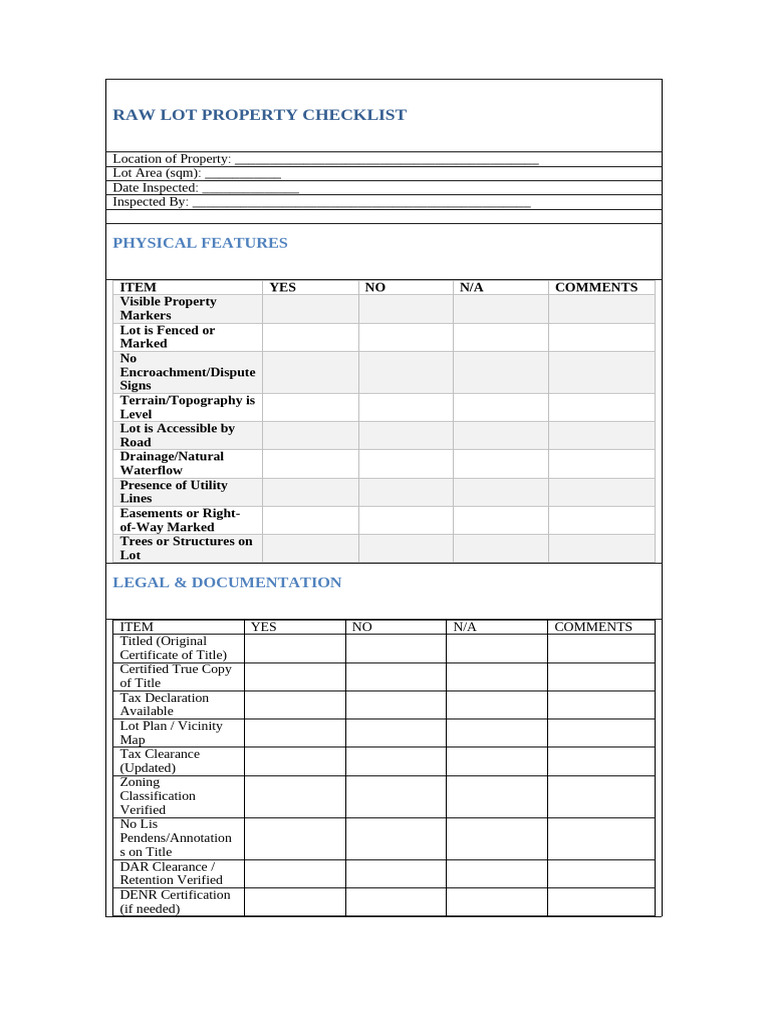 RAW LOT PROPERTY CHECKLIST

Location of Property: ____
Lot Area (sqm): ____
Date Inspected: ____
Inspected By: ____

PHYSICAL FEATURES

| ITEM | YES | NO | N/A | COMMENTS |
|---|---|---|---|---|
| Visible Property Markers | | | | |
| Lot is Fenced or Marked | | | | |
| No Encroachment/Dispute Signs | | | | |
| Terrain/Topography is Level | | | | |
| Lot is Accessible by Road | | | | |
| Drainage/Natural Waterflow | | | | |
| Presence of Utility Lines | | | | |
| Easements or Right-of-Way Marked | | | | |
| Trees or Structures on Lot | | | | |

LEGAL & DOCUMENTATION

| ITEM | YES | NO | N/A | COMMENTS |
|---|---|---|---|---|
| Titled (Original Certificate of Title) | | | | |
| Certified True Copy of Title | | | | |
| Tax Declaration Available | | | | |
| Lot Plan / Vicinity Map | | | | |
| Tax Clearance (Updated) | | | | |
| Zoning Classification Verified | | | | |
| No Lis Pendens/Annotations on Title | | | | |
| DAR Clearance / Retention Verified | | | | |
| DENR Certification (if needed) | | | | |